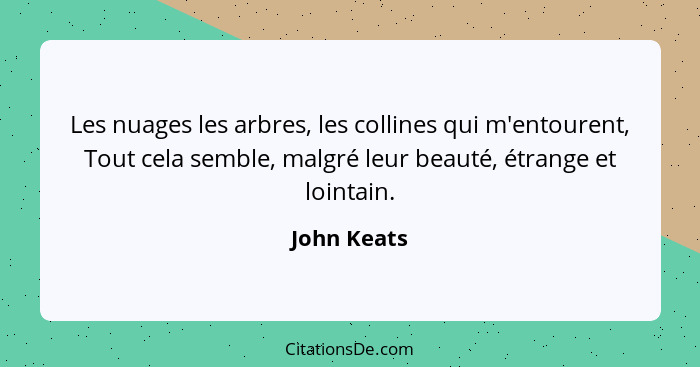 Les nuages les arbres, les collines qui m'entourent, Tout cela semble, malgré leur beauté, étrange et lointain.

John Keats

CitationsDe.com